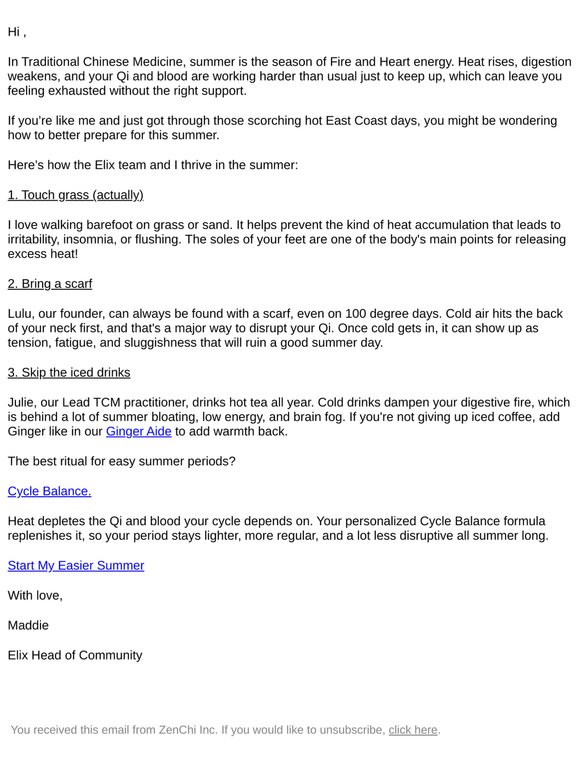 Hi ,

In Traditional Chinese Medicine, summer is the season of Fire and Heart energy. Heat rises, digestion weakens, and your Qi and blood are working harder than usual just to keep up, which can leave you feeling exhausted without the right support.

If you're like me and just got through those scorching hot East Coast days, you might be wondering how to better prepare for this summer.

Here's how the Elix team and I thrive in the summer:

1. Touch grass (actually)

I love walking barefoot on grass or sand. It helps prevent the kind of heat accumulation that leads to irritability, insomnia, or flushing. The soles of your feet are one of the body's main points for releasing excess heat!

2. Bring a scarf

Lulu, our founder, can always be found with a scarf, even on 100 degree days. Cold air hits the back of your neck first, and that's a major way to disrupt your Qi. Once cold gets in, it can show up as tension, fatigue, and sluggishness that will ruin a good summer day.

3. Skip the iced drinks

Julie, our Lead TCM practitioner, drinks hot tea all year. Cold drinks dampen your digestive fire, which is behind a lot of summer bloating, low energy, and brain fog. If you're not giving up iced coffee, add Ginger like in our Ginger Aide to add warmth back.

The best ritual for easy summer periods?

Cycle Balance.

Heat depletes the Qi and blood your cycle depends on. Your personalized Cycle Balance formula replenishes it, so your period stays lighter, more regular, and a lot less disruptive all summer long.

Start My Easier Summer

With love,

Maddie

Elix Head of Community

You received this email from ZenChi Inc. If you would like to unsubscribe, click here.